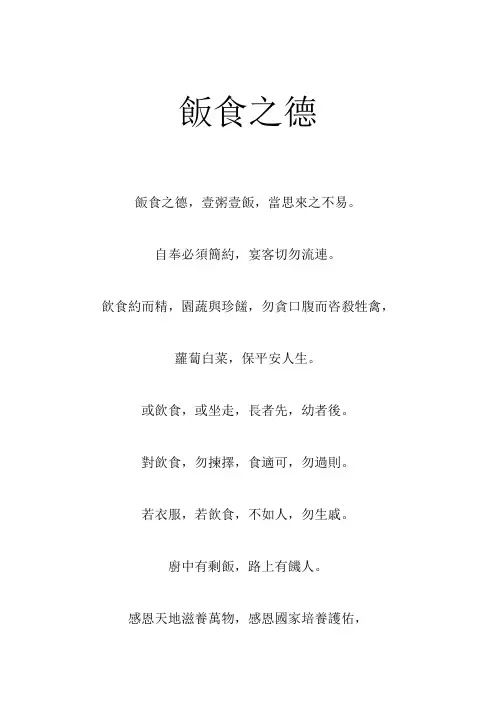 飯食之德

飯食之德，壹粥壹飯，當思來之不易。

自奉必須簡約，宴客切勿流連。

飲食約而精，園蔬與珍饈，勿貪口腹而咨殺牲禽，

蘿蔔白菜，保平安人生。

或飲食，或坐走，長者先，幼者後。

對飲食，勿揀擇，食適可，勿過則。

若衣服，若飲食，不如人，勿生戚。

廚中有剩飯，路上有饑人。

感恩天地滋養萬物，感恩國家培養護佑，